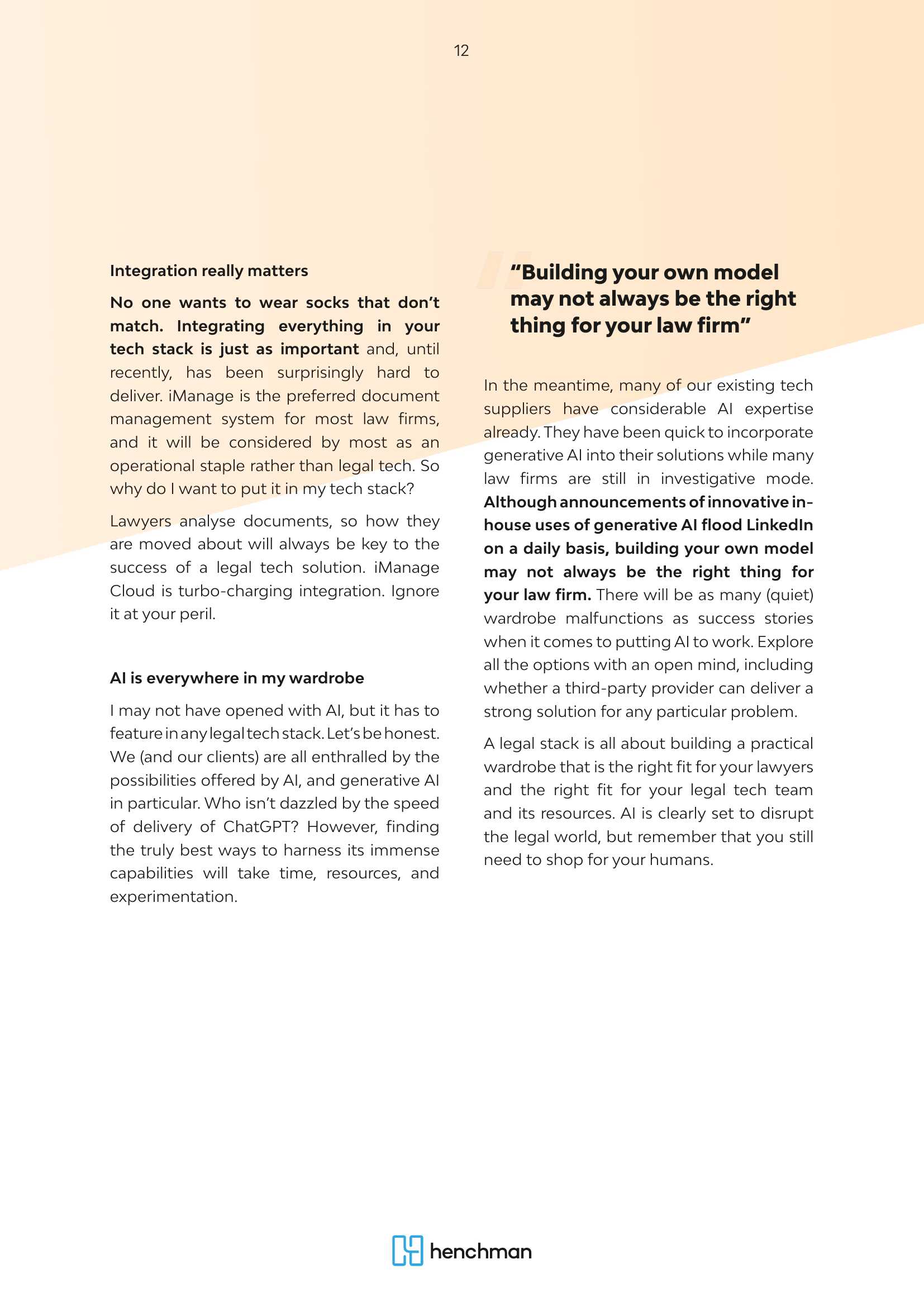 12

Integration really matters

No one wants to wear socks that don't match. Integrating everything in your tech stack is just as important and, until recently, has been surprisingly hard to deliver. iManage is the preferred document management system for most law firms, and it will be considered by most as an operational staple rather than legal tech. So why do I want to put it in my tech stack?

Lawyers analyse documents, so how they are moved about will always be key to the success of a legal tech solution. iManage Cloud is turbo-charging integration. Ignore it at your peril.

AI is everywhere in my wardrobe

I may not have opened with AI, but it has to feature in any legal tech stack. Let's be honest. We (and our clients) are all enthralled by the possibilities offered by AI, and generative AI in particular. Who isn't dazzled by the speed of delivery of ChatGPT? However, finding the truly best ways to harness its immense capabilities will take time, resources, and experimentation.

"Building your own model may not always be the right thing for your law firm"

In the meantime, many of our existing tech suppliers have considerable AI expertise already. They have been quick to incorporate generative AI into their solutions while many law firms are still in investigative mode. Although announcements of innovative in-house uses of generative AI flood LinkedIn on a daily basis, building your own model may not always be the right thing for your law firm. There will be as many (quiet) wardrobe malfunctions as success stories when it comes to putting AI to work. Explore all the options with an open mind, including whether a third-party provider can deliver a strong solution for any particular problem.

A legal stack is all about building a practical wardrobe that is the right fit for your lawyers and the right fit for your legal tech team and its resources. AI is clearly set to disrupt the legal world, but remember that you still need to shop for your humans.

henchman